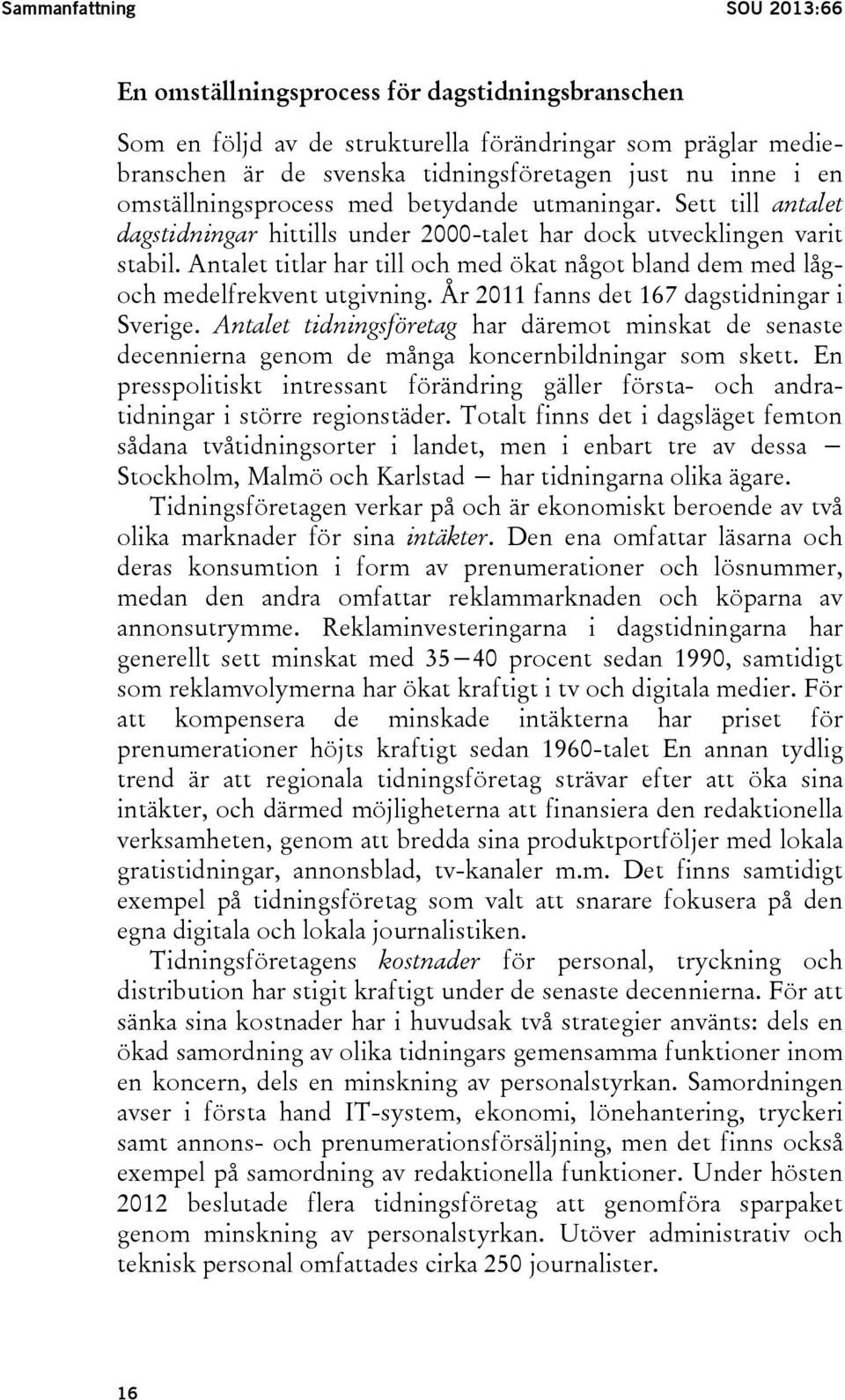 Sammanfattning SOU 2013:66

En omställningsprocess för dagstidningsbranschen

Som en följd av de strukturella förändringar som präglar mediebranschen är de svenska tidningsföretagen just nu inne i en omställningsprocess med betydande utmaningar. Sett till antalet dagstidningar hittills under 2000-talet har dock utvecklingen varit stabil. Antalet titlar har till och med ökat något bland dem med låg- och medelfrekvent utgivning. År 2011 fanns det 167 dagstidningar i Sverige. Antalet tidningsföretag har däremot minskat de senaste decennierna genom de många koncernbildningar som skett. En presspolitiskt intressant förändring gäller första- och andratidningar i större regionstäder. Totalt finns det i dagsläget femton sådana tvåtidningsorter i landet, men i enbart tre av dessa — Stockholm, Malmö och Karlstad — har tidningarna olika ägare.

Tidningsföretagen verkar på och är ekonomiskt beroende av två olika marknader för sina intäkter. Den ena omfattar läsarna och deras konsumtion i form av prenumerationer och lösnummer, medan den andra omfattar reklammarknaden och köparna av annonsutrymme. Reklaminvesteringarna i dagstidningarna har generellt sett minskat med 35—40 procent sedan 1990, samtidigt som reklamvolymerna har ökat kraftigt i tv och digitala medier. För att kompensera de minskade intäkterna har priset för prenumerationer höjts kraftigt sedan 1960-talet En annan tydlig trend är att regionala tidningsföretag strävar efter att öka sina intäkter, och därmed möjligheterna att finansiera den redaktionella verksamheten, genom att bredda sina produktportföljer med lokala gratistidningar, annonsblad, tv-kanaler m.m. Det finns samtidigt exempel på tidningsföretag som valt att snarare fokusera på den egna digitala och lokala journalistiken.

Tidningsföretagens kostnader för personal, tryckning och distribution har stigit kraftigt under de senaste decennierna. För att sänka sina kostnader har i huvudsak två strategier använts: dels en ökad samordning av olika tidningars gemensamma funktioner inom en koncern, dels en minskning av personalstyrkan. Samordningen avser i första hand IT-system, ekonomi, lönehantering, tryckeri samt annons- och prenumerationsförsäljning, men det finns också exempel på samordning av redaktionella funktioner. Under hösten 2012 beslutade flera tidningsföretag att genomföra sparpaket genom minskning av personalstyrkan. Utöver administrativ och teknisk personal omfattades cirka 250 journalister.

16